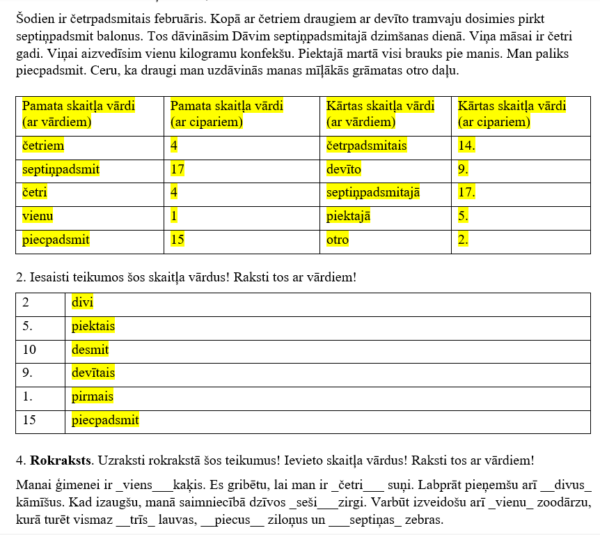 Šodien ir četrpadsmitais februāris. Kopā ar četriem draugiem ar devīto tramvaju dosimies pirkt septiņpadsmit balonus. Tos dāvināsim Dāvim septiņpadsmitajā dzimšanas dienā. Viņa māsai ir četri gadi. Viņai aizvedīsim vienu kilogramu konfekšu. Piektajā martā visi brauks pie manis. Man paliks piecpadsmit. Ceru, ka draugi man uzdāvinās manas mīļākās grāmatas otro daļu.

| Pamata skaitļa vārdi (ar vārdiem) | Pamata skaitļa vārdi (ar cipariem) | Kārtas skaitļa vārdi (ar vārdiem) | Kārtas skaitļa vārdi (ar cipariem) |
|---|---|---|---|
| četriem | 4 | četrpadsmitais | 14. |
| septiņpadsmit | 17 | devīto | 9. |
| četri | 4 | septiņpadsmitajā | 17. |
| vienu | 1 | piektajā | 5. |
| piecpadsmit | 15 | otro | 2. |

2. Iesaisti teikumos šos skaitļa vārdus! Raksti tos ar vārdiem!

| 2 | divi |
|---|---|
| 5. | piektais |
| 10 | desmit |
| 9. | devītais |
| 1. | pirmais |
| 15 | piecpadsmit |

4. **Rokraksts**. Uzraksti rokrakstā šos teikumus! Ievieto skaitļa vārdus! Raksti tos ar vārdiem!

Manai ģimenei ir _viens___kaķis. Es gribētu, lai man ir _četri___ suņi. Labprāt pieņemšu arī __divus_ kāmīšus. Kad izaugšu, manā saimniecībā dzīvos _seši___zirgi. Varbūt izveidošu arī _vienu_ zoodārzu, kurā turēt vismaz __trīs_ lauvas, __piecus__ ziloņus un ___septiņas_ zebras.